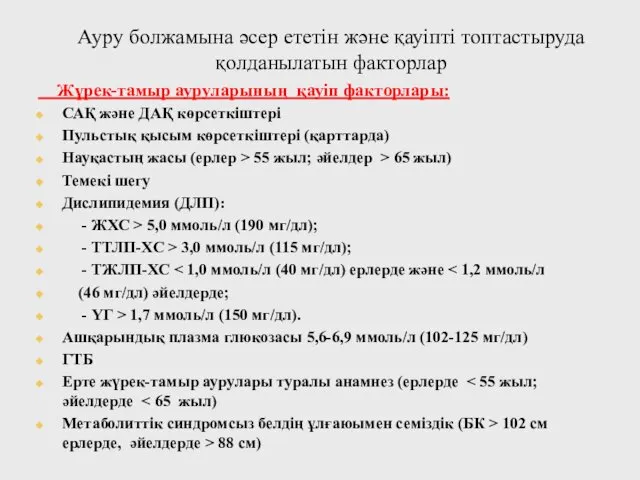 Ауру болжамына әсер ететін және қауіпті топтастыруда қолданылатын факторлар

Жүрек-тамыр ауруларының қауіп факторлары:

САҚ және ДАҚ көрсеткіштері

Пульстық қысым көрсеткіштері (қарттарда)

Науқастың жасы (ерлер > 55 жыл; әйелдер > 65 жыл)

Темекі шегу

Дислипидемия (ДЛП):

- ЖХС > 5,0 ммоль/л (190 мг/дл);

- ТТЛП-ХС > 3,0 ммоль/л (115 мг/дл);

- ТЖЛП-ХС < 1,0 ммоль/л (40 мг/дл) ерлерде және < 1,2 ммоль/л

(46 мг/дл) әйелдерде;

- ҮГ > 1,7 ммоль/л (150 мг/дл).

Ашқарындық плазма глюкозасы 5,6-6,9 ммоль/л (102-125 мг/дл)

ГТБ

Ерте жүрек-тамыр аурулары туралы анамнез (ерлерде < 55 жыл; әйелдерде < 65 жыл)

Метаболиттік синдромсыз белдің ұлғаюымен семіздік (БК > 102 см ерлерде, әйелдерде > 88 см)